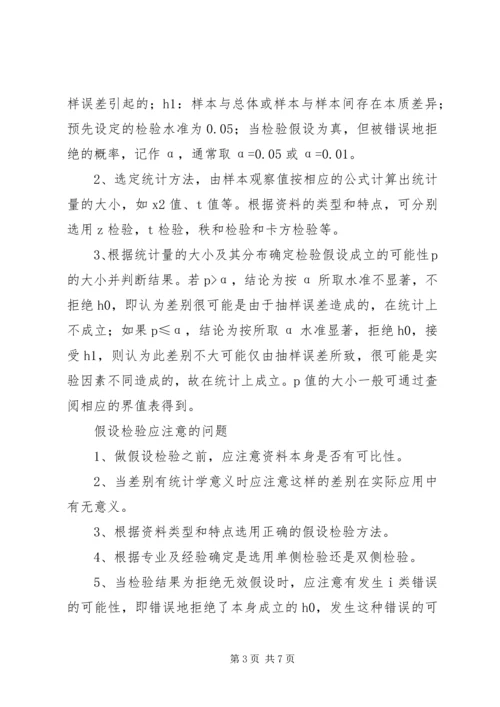 样误差引起的；h1：样本与总体或样本与样本间存在本质差异；预先设定的检验水准为 0.05；当检验假设为真，但被错误地拒绝的概率，记作 α，通常取 α=0.05 或 α=0.01。

2、选定统计方法，由样本观察值按相应的公式计算出统计量的大小，如 x2 值、t 值等。根据资料的类型和特点，可分别选用 z 检验，t 检验，秩和检验和卡方检验等。

3、根据统计量的大小及其分布确定检验假设成立的可能性 p 的大小并判断结果。若 p>α，结论为按 α 所取水准不显著，不拒绝 h0，即认为差别很可能是由于抽样误差造成的，在统计上不成立；如果 p≤α，结论为按所取 α 水准显著，拒绝 h0，接受 h1，则认为此差别不大可能仅由抽样误差所致，很可能是实验因素不同造成的，故在统计上成立。p 值的大小一般可通过查阅相应的界值表得到。

假设检验应注意的问题

1、做假设检验之前，应注意资料本身是否有可比性。

2、当差别有统计学意义时应注意这样的差别在实际应用中有无意义。

3、根据资料类型和特点选用正确的假设检验方法。

4、根据专业及经验确定是选用单侧检验还是双侧检验。

5、当检验结果为拒绝无效假设时，应注意有发生 i 类错误的可能性，即错误地拒绝了本身成立的 h0，发生这种错误的可

第 3 页 共 7 页